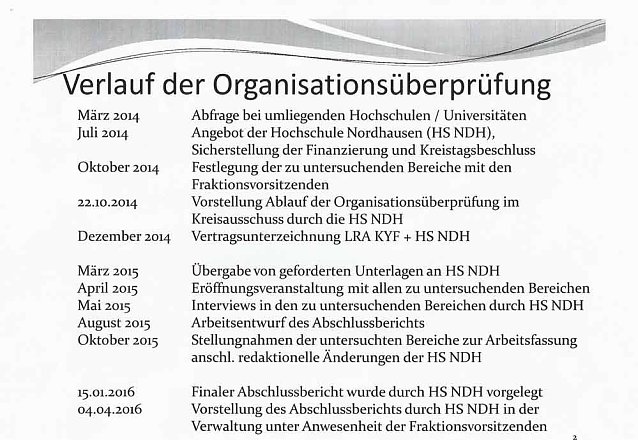 Verlauf der Organisationsüberprüfung

März 2014 Abfrage bei umliegenden Hochschulen / Universitäten
Juli 2014 Angebot der Hochschule Nordhausen (HS NDH), Sicherstellung der Finanzierung und Kreistagsbeschluss
Oktober 2014 Festlegung der zu untersuchenden Bereiche mit den Fraktionsvorsitzenden
22.10.2014 Vorstellung Ablauf der Organisationsüberprüfung im Kreisausschuss durch die HS NDH
Dezember 2014 Vertragsunterzeichnung LRA KYF + HS NDH

März 2015 Übergabe von geforderten Unterlagen an HS NDH
April 2015 Eröffnungsveranstaltung mit allen zu untersuchenden Bereichen
Mai 2015 Interviews in den zu untersuchenden Bereichen durch HS NDH
August 2015 Arbeitsentwurf des Abschlussberichts
Oktober 2015 Stellungnahmen der untersuchten Bereiche zur Arbeitsfassung anschl. redaktionelle Änderungen der HS NDH

15.01.2016 Finaler Abschlussbericht wurde durch HS NDH vorgelegt
04.04.2016 Vorstellung des Abschlussberichts durch HS NDH in der Verwaltung unter Anwesenheit der Fraktionsvorsitzenden

2